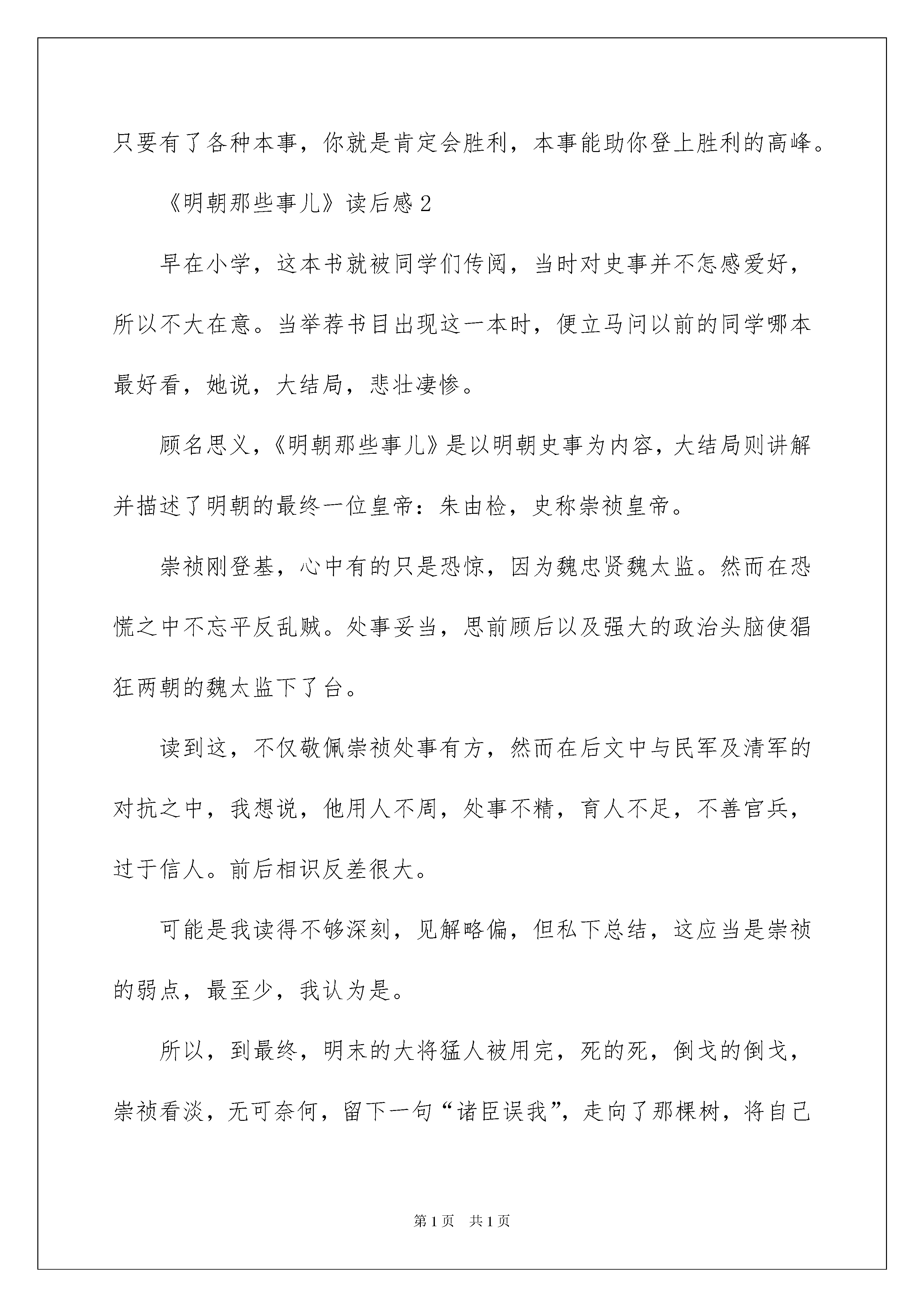 只要有了各种本事，你就是肯定会胜利，本事能助你登上胜利的高峰。

《明朝那些事儿》读后感 2

早在小学，这本书就被同学们传阅，当时对史事并不怎感爱好，所以不大在意。当举荐书目出现这一本时，便立马问以前的同学哪本最好看，她说，大结局，悲壮凄惨。

顾名思义，《明朝那些事儿》是以明朝史事为内容，大结局则讲解并描述了明朝的最终一位皇帝：朱由检，史称崇祯皇帝。

崇祯刚登基，心中有的只是恐惊，因为魏忠贤魏太监。然而在恐慌之中不忘平反乱贼。处事妥当，思前顾后以及强大的政治头脑使猖狂两朝的魏太监下了台。

读到这，不仅敬佩崇祯处事有方，然而在后文中与民军及清军的对抗之中，我想说，他用人不周，处事不精，育人不足，不善官兵，过于信人。前后相识反差很大。

可能是我读得不够深刻，见解略偏，但私下总结，这应当是崇祯的弱点，最至少，我认为是。

所以，到最终，明末的大将猛人被用完，死的死，倒戈的倒戈，崇祯看淡，无可奈何，留下一句“诸臣误我”，走向了那棵树，将自己

第 1 页　共 1 页